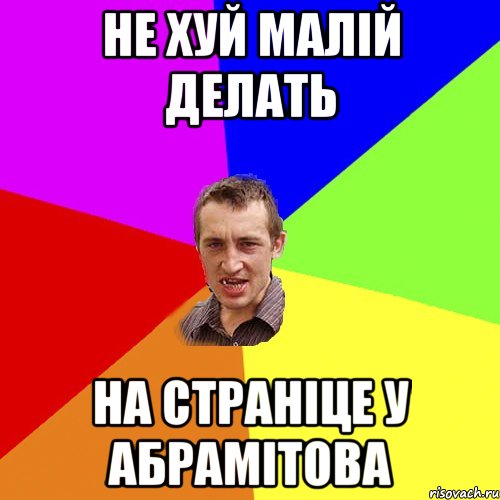 НЕ ХУЙ МАЛІЙ ДЕЛАТЬ

НА СТРАНІЦЕ У АБРАМІТОВА

risovach.ru